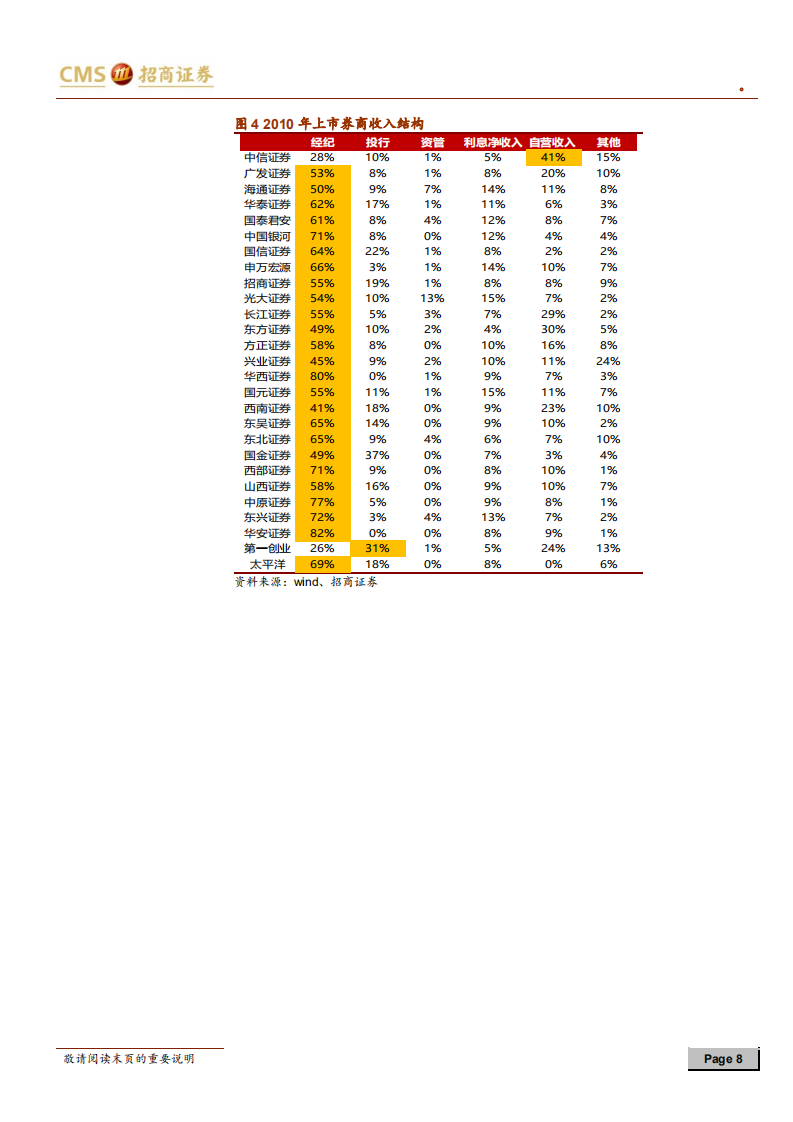 CMS 招商证券

图 4 2010 年上市券商收入结构

|  | 经纪 | 投行 | 资管 | 利息净收入 | 自营收入 | 其他 |
|---|---|---|---|---|---|---|
| 中信证券 | 28% | 10% | 1% | 5% | 41% | 15% |
| 广发证券 | 53% | 8% | 1% | 8% | 20% | 10% |
| 海通证券 | 50% | 9% | 7% | 14% | 11% | 8% |
| 华泰证券 | 62% | 17% | 1% | 11% | 6% | 3% |
| 国泰君安 | 61% | 8% | 4% | 12% | 8% | 7% |
| 中国银河 | 71% | 8% | 0% | 12% | 4% | 4% |
| 国信证券 | 64% | 22% | 1% | 8% | 2% | 2% |
| 申万宏源 | 66% | 3% | 1% | 14% | 10% | 7% |
| 招商证券 | 55% | 19% | 1% | 8% | 8% | 9% |
| 光大证券 | 54% | 10% | 13% | 15% | 7% | 2% |
| 长江证券 | 55% | 5% | 3% | 7% | 29% | 2% |
| 东方证券 | 49% | 10% | 2% | 4% | 30% | 5% |
| 方正证券 | 58% | 8% | 0% | 10% | 16% | 8% |
| 兴业证券 | 45% | 9% | 2% | 10% | 11% | 24% |
| 华西证券 | 80% | 0% | 1% | 9% | 7% | 3% |
| 国元证券 | 55% | 11% | 1% | 15% | 11% | 7% |
| 西南证券 | 41% | 18% | 0% | 9% | 23% | 10% |
| 东吴证券 | 65% | 14% | 0% | 9% | 10% | 2% |
| 东北证券 | 65% | 9% | 4% | 6% | 7% | 10% |
| 国金证券 | 49% | 37% | 0% | 7% | 3% | 4% |
| 西部证券 | 71% | 9% | 0% | 8% | 10% | 1% |
| 山西证券 | 58% | 16% | 0% | 9% | 10% | 7% |
| 中原证券 | 77% | 5% | 0% | 9% | 8% | 1% |
| 东兴证券 | 72% | 3% | 4% | 13% | 7% | 2% |
| 华安证券 | 82% | 0% | 0% | 8% | 9% | 1% |
| 第一创业 | 26% | 31% | 1% | 5% | 24% | 13% |
| 太平洋 | 69% | 18% | 0% | 8% | 0% | 6% |

资料来源：wind、招商证券

敬请阅读末页的重要说明

Page 8